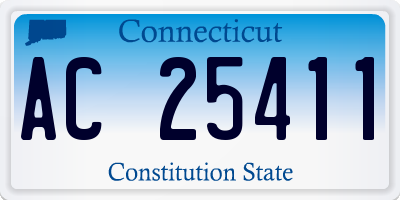 Connecticut

AC 25411

Constitution State